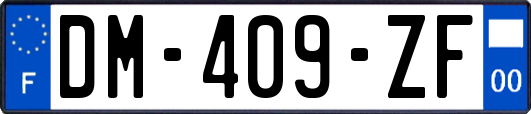 F

DM-409-ZF

00